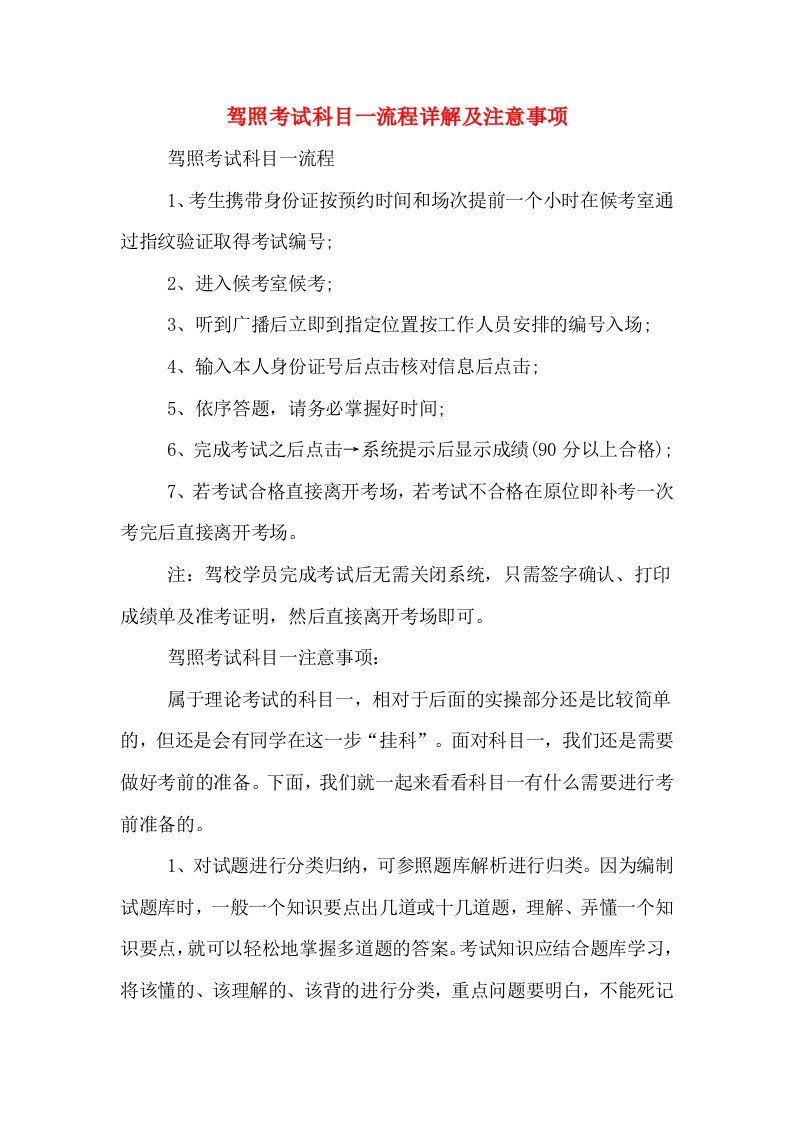 驾照考试科目一流程详解及注意事项

驾照考试科目一流程

1、考生携带身份证按预约时间和场次提前一个小时在候考室通过指纹验证取得考试编号;

2、进入候考室候考;

3、听到广播后立即到指定位置按工作人员安排的编号入场;

4、输入本人身份证号后点击核对信息后点击;

5、依序答题，请务必掌握好时间;

6、完成考试之后点击→系统提示后显示成绩(90 分以上合格);

7、若考试合格直接离开考场，若考试不合格在原位即补考一次考完后直接离开考场。

注：驾校学员完成考试后无需关闭系统，只需签字确认、打印成绩单及准考证明，然后直接离开考场即可。

驾照考试科目一注意事项:

属于理论考试的科目一，相对于后面的实操部分还是比较简单的，但还是会有同学在这一步“挂科”。面对科目一，我们还是需要做好考前的准备。下面，我们就一起来看看科目一有什么需要进行考前准备的。

1、对试题进行分类归纳，可参照题库解析进行归类。因为编制试题库时，一般一个知识要点出几道或十几道题，理解、弄懂一个知识要点，就可以轻松地掌握多道题的答案。考试知识应结合题库学习，将该懂的、该理解的、该背的进行分类，重点问题要明白，不能死记